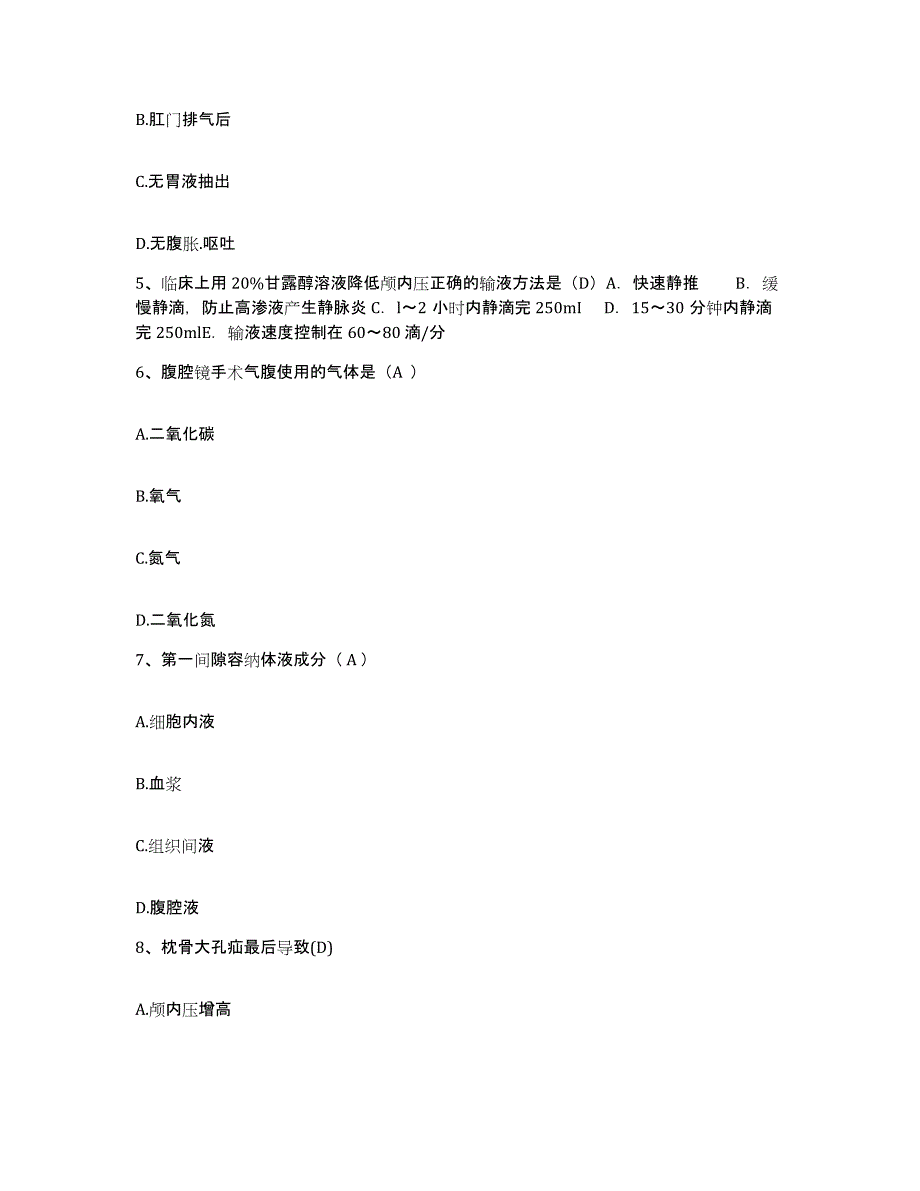 B.肛门排气后

C.无胃液抽出

D.无腹胀.呕吐

5、临床上用 20%甘露醇溶液降低颅内压正确的输液方法是（D）A. 快速静推 B. 缓慢静滴，防止高渗液产生静脉炎 C. l～2 小时内静滴完 250ml D. 15～30 分钟内静滴完 250mlE. 输液速度控制在 60～80 滴/分

6、腹腔镜手术气腹使用的气体是（A ）

A.二氧化碳

B.氧气

C.氮气

D.二氧化氮

7、第一间隙容纳体液成分（ A ）

A.细胞内液

B.血浆

C.组织间液

D.腹腔液

8、枕骨大孔疝最后导致(D)

A.颅内压增高